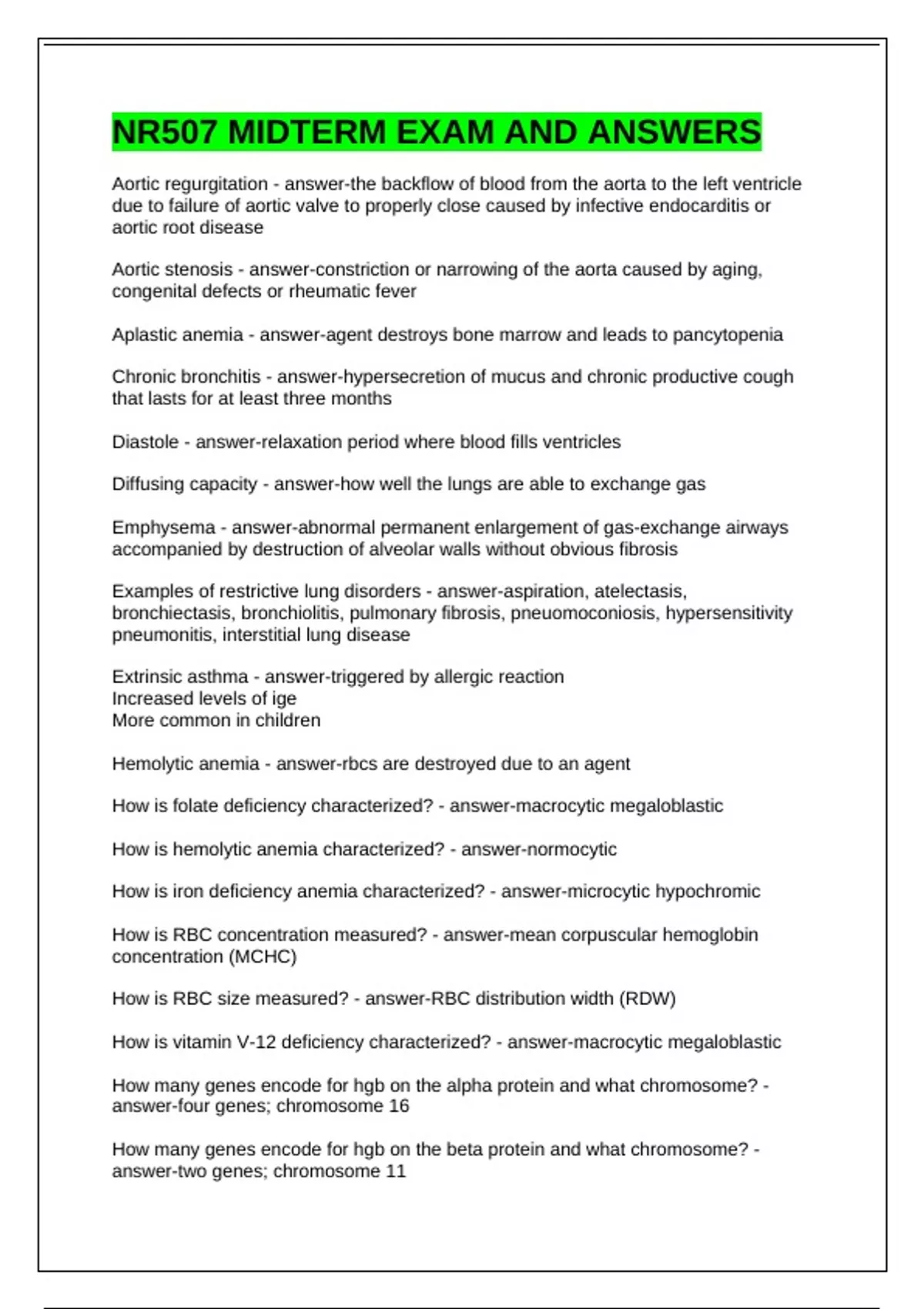 NR507 MIDTERM EXAM AND ANSWERS

Aortic regurgitation - answer-the backflow of blood from the aorta to the left ventricle due to failure of aortic valve to properly close caused by infective endocarditis or aortic root disease

Aortic stenosis - answer-constriction or narrowing of the aorta caused by aging, congenital defects or rheumatic fever

Aplastic anemia - answer-agent destroys bone marrow and leads to pancytopenia

Chronic bronchitis - answer-hypersecretion of mucus and chronic productive cough that lasts for at least three months

Diastole - answer-relaxation period where blood fills ventricles

Diffusing capacity - answer-how well the lungs are able to exchange gas

Emphysema - answer-abnormal permanent enlargement of gas-exchange airways accompanied by destruction of alveolar walls without obvious fibrosis

Examples of restrictive lung disorders - answer-aspiration, atelectasis, bronchiectasis, bronchiolitis, pulmonary fibrosis, pneuomoconiosis, hypersensitivity pneumonitis, interstitial lung disease

Extrinsic asthma - answer-triggered by allergic reaction
Increased levels of ige
More common in children

Hemolytic anemia - answer-rbcs are destroyed due to an agent

How is folate deficiency characterized? - answer-macrocytic megaloblastic

How is hemolytic anemia characterized? - answer-normocytic

How is iron deficiency anemia characterized? - answer-microcytic hypochromic

How is RBC concentration measured? - answer-mean corpuscular hemoglobin concentration (MCHC)

How is RBC size measured? - answer-RBC distribution width (RDW)

How is vitamin V-12 deficiency characterized? - answer-macrocytic megaloblastic

How many genes encode for hgb on the alpha protein and what chromosome? - answer-four genes; chromosome 16

How many genes encode for hgb on the beta protein and what chromosome? - answer-two genes; chromosome 11